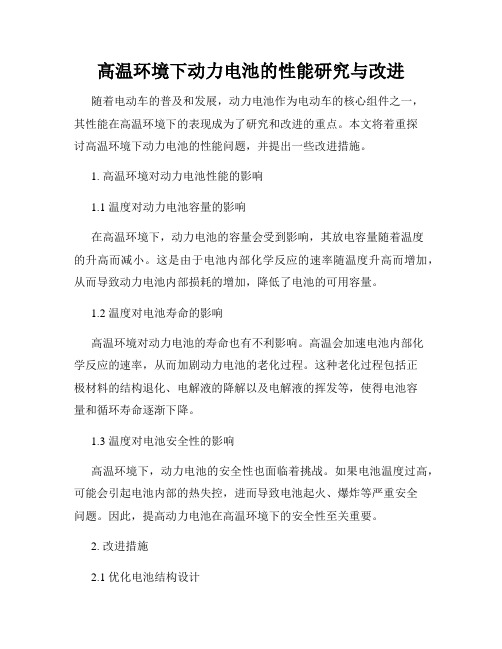 高温环境下动力电池的性能研究与改进

随着电动车的普及和发展，动力电池作为电动车的核心组件之一，其性能在高温环境下的表现成为了研究和改进的重点。本文将着重探讨高温环境下动力电池的性能问题，并提出一些改进措施。

1. 高温环境对动力电池性能的影响

1.1 温度对动力电池容量的影响

在高温环境下，动力电池的容量会受到影响，其放电容量随着温度的升高而减小。这是由于电池内部化学反应的速率随温度升高而增加，从而导致动力电池内部损耗的增加，降低了电池的可用容量。

1.2 温度对电池寿命的影响

高温环境对动力电池的寿命也有不利影响。高温会加速电池内部化学反应的速率，从而加剧动力电池的老化过程。这种老化过程包括正极材料的结构退化、电解液的降解以及电解液的挥发等，使得电池容量和循环寿命逐渐下降。

1.3 温度对电池安全性的影响

高温环境下，动力电池的安全性也面临着挑战。如果电池温度过高，可能会引起电池内部的热失控，进而导致电池起火、爆炸等严重安全问题。因此，提高动力电池在高温环境下的安全性至关重要。

2. 改进措施

2.1 优化电池结构设计